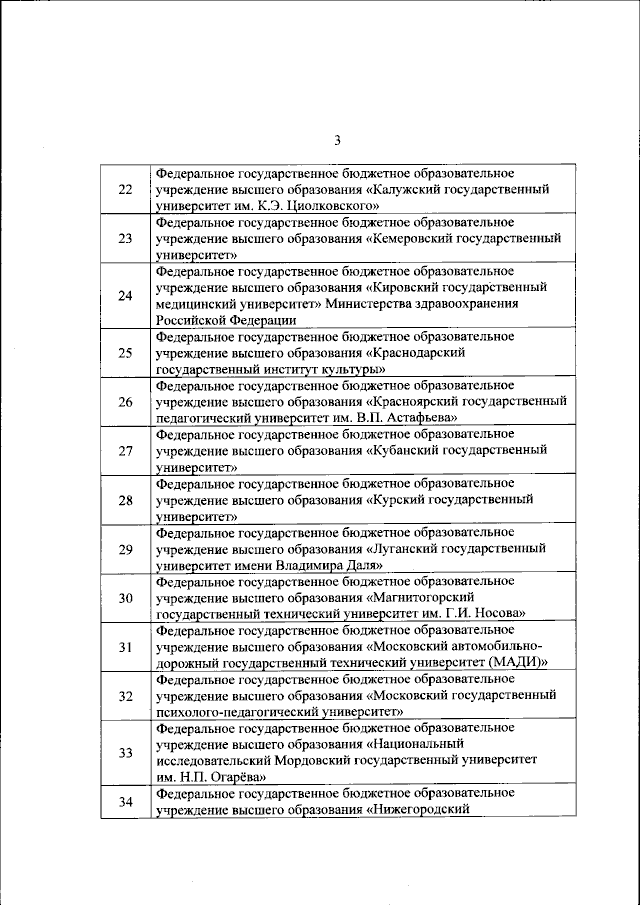 3

| | |
|---|---|
| 22 | Федеральное государственное бюджетное образовательное учреждение высшего образования «Калужский государственный университет им. К.Э. Циолковского» |
| 23 | Федеральное государственное бюджетное образовательное учреждение высшего образования «Кемеровский государственный университет» |
| 24 | Федеральное государственное бюджетное образовательное учреждение высшего образования «Кировский государственный медицинский университет» Министерства здравоохранения Российской Федерации |
| 25 | Федеральное государственное бюджетное образовательное учреждение высшего образования «Краснодарский государственный институт культуры» |
| 26 | Федеральное государственное бюджетное образовательное учреждение высшего образования «Красноярский государственный педагогический университет им. В.П. Астафьева» |
| 27 | Федеральное государственное бюджетное образовательное учреждение высшего образования «Кубанский государственный университет» |
| 28 | Федеральное государственное бюджетное образовательное учреждение высшего образования «Курский государственный университет» |
| 29 | Федеральное государственное бюджетное образовательное учреждение высшего образования «Луганский государственный университет имени Владимира Даля» |
| 30 | Федеральное государственное бюджетное образовательное учреждение высшего образования «Магнитогорский государственный технический университет им. Г.И. Носова» |
| 31 | Федеральное государственное бюджетное образовательное учреждение высшего образования «Московский автомобильно-дорожный государственный технический университет (МАДИ)» |
| 32 | Федеральное государственное бюджетное образовательное учреждение высшего образования «Московский государственный психолого-педагогический университет» |
| 33 | Федеральное государственное бюджетное образовательное учреждение высшего образования «Национальный исследовательский Мордовский государственный университет им. Н.П. Огарёва» |
| 34 | Федеральное государственное бюджетное образовательное учреждение высшего образования «Нижегородский |